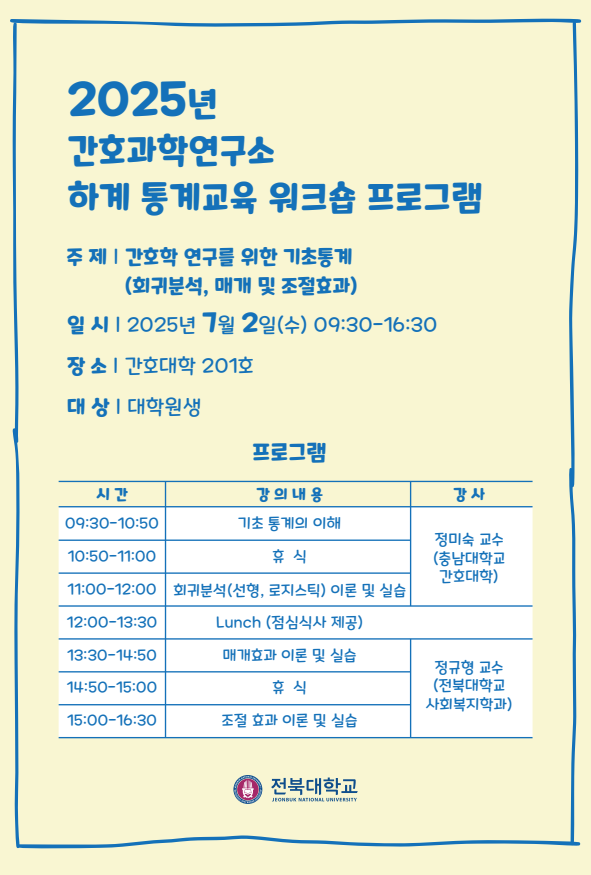 2025년
간호과학연구소
하계 통계교육 워크숍 프로그램

주 제 | 간호학 연구를 위한 기초통계
(회귀분석, 매개 및 조절효과)

일 시 | 2025년 7월 2일(수) 09:30-16:30

장 소 | 간호대학 201호

대 상 | 대학원생

프로그램

| 시 간 | 강 의 내 용 | 강 사 |
|---|---|---|
| 09:30-10:50 | 기초 통계의 이해 | 정미숙 교수 (충남대학교 간호대학) |
| 10:50-11:00 | 휴 식 | |
| 11:00-12:00 | 회귀분석(선형, 로지스틱) 이론 및 실습 | |
| 12:00-13:30 | Lunch (점심식사 제공) | |
| 13:30-14:50 | 매개효과 이론 및 실습 | 정규형 교수 (전북대학교 사회복지학과) |
| 14:50-15:00 | 휴 식 | |
| 15:00-16:30 | 조절 효과 이론 및 실습 | |

전북대학교
JEONBUK NATIONAL UNIVERSITY